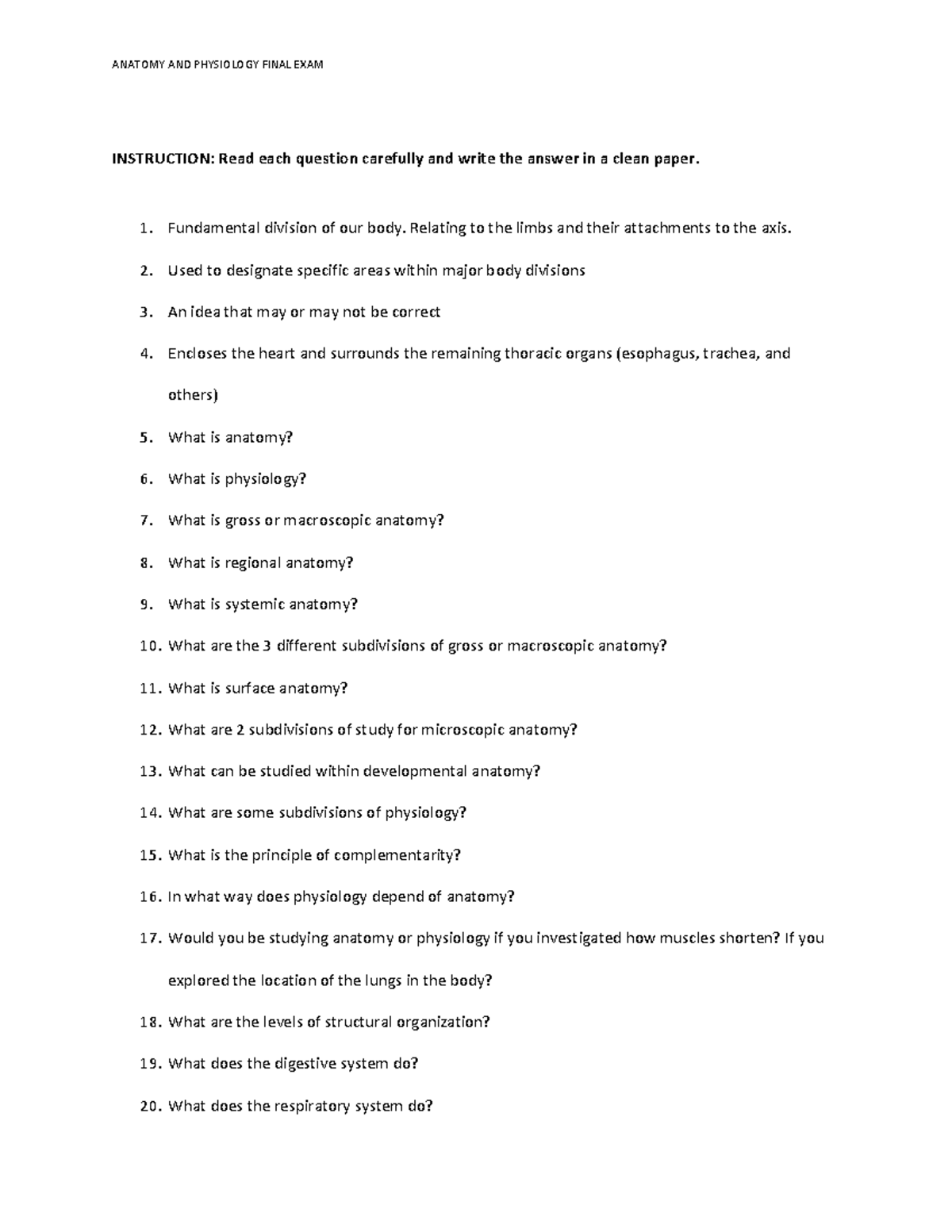 ANATOMY AND PHYSIOLOGY FINAL EXAM

INSTRUCTION: Read each question carefully and write the answer in a clean paper.

1. Fundamental division of our body. Relating to the limbs and their attachments to the axis.
2. Used to designate specific areas within major body divisions
3. An idea that may or may not be correct
4. Encloses the heart and surrounds the remaining thoracic organs (esophagus, trachea, and others)
5. What is anatomy?
6. What is physiology?
7. What is gross or macroscopic anatomy?
8. What is regional anatomy?
9. What is systemic anatomy?
10. What are the 3 different subdivisions of gross or macroscopic anatomy?
11. What is surface anatomy?
12. What are 2 subdivisions of study for microscopic anatomy?
13. What can be studied within developmental anatomy?
14. What are some subdivisions of physiology?
15. What is the principle of complementarity?
16. In what way does physiology depend of anatomy?
17. Would you be studying anatomy or physiology if you investigated how muscles shorten? If you explored the location of the lungs in the body?
18. What are the levels of structural organization?
19. What does the digestive system do?
20. What does the respiratory system do?